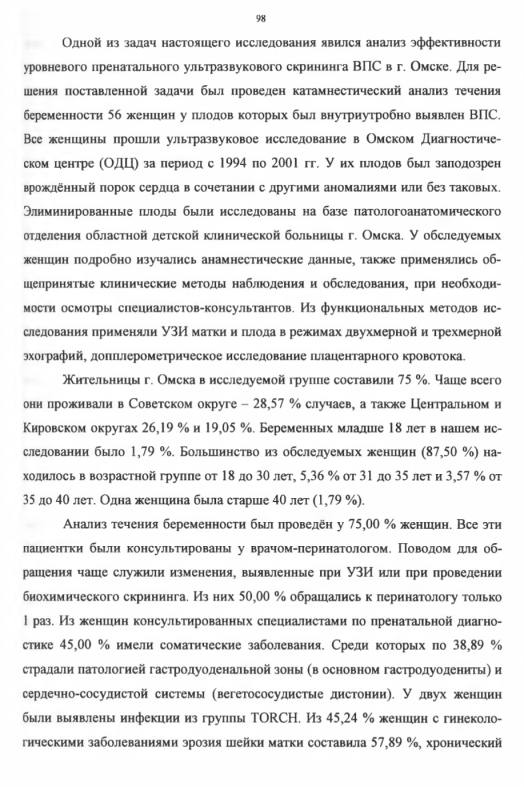 98

Одной из задач настоящего исследования явился анализ эффективности уровневого пренатального ультразвукового скрининга ВПС в г. Омске. Для решения поставленной задачи был проведен катамнестический анализ течения беременности 56 женщин у плодов которых был внутриутробно выявлен ВПС. Все женщины прошли ультразвуковое исследование в Омском Диагностическом центре (ОДЦ) за период с 1994 по 2001 гг. У их плодов был заподозрен врождённый порок сердца в сочетании с другими аномалиями или без таковых. Элиминированные плоды были исследованы на базе патологоанатомического отделения областной детской клинической больницы г. Омска. У обследуемых женщин подробно изучались анамнестические данные, также применялись общепринятые клинические методы наблюдения и обследования, при необходимости осмотры специалистов-консультантов. Из функциональных методов исследования применяли УЗИ матки и плода в режимах двухмерной и трехмерной эхографий, допплерометрическое исследование плацентарного кровотока.

Жительницы г. Омска в исследуемой группе составили 75 %. Чаще всего они проживали в Советском округе – 28,57 % случаев, а также Центральном и Кировском округах 26,19 % и 19,05 %. Беременных младше 18 лет в нашем исследовании было 1,79 %. Большинство из обследуемых женщин (87,50 %) находилось в возрастной группе от 18 до 30 лет, 5,36 % от 31 до 35 лет и 3,57 % от 35 до 40 лет. Одна женщина была старше 40 лет (1,79 %).

Анализ течения беременности был проведён у 75,00 % женщин. Все эти пациентки были консультированы у врачом-перинатологом. Поводом для обращения чаще служили изменения, выявленные при УЗИ или при проведении биохимического скрининга. Из них 50,00 % обращались к перинатологу только 1 раз. Из женщин консультированных специалистами по пренатальной диагностике 45,00 % имели соматические заболевания. Среди которых по 38,89 % страдали патологией гастродуоденальной зоны (в основном гастродуодениты) и сердечно-сосудистой системы (вегетососудистые дистонии). У двух женщин были выявлены инфекции из группы TORCH. Из 45,24 % женщин с гинекологическими заболеваниями эрозия шейки матки составила 57,89 %, хронический